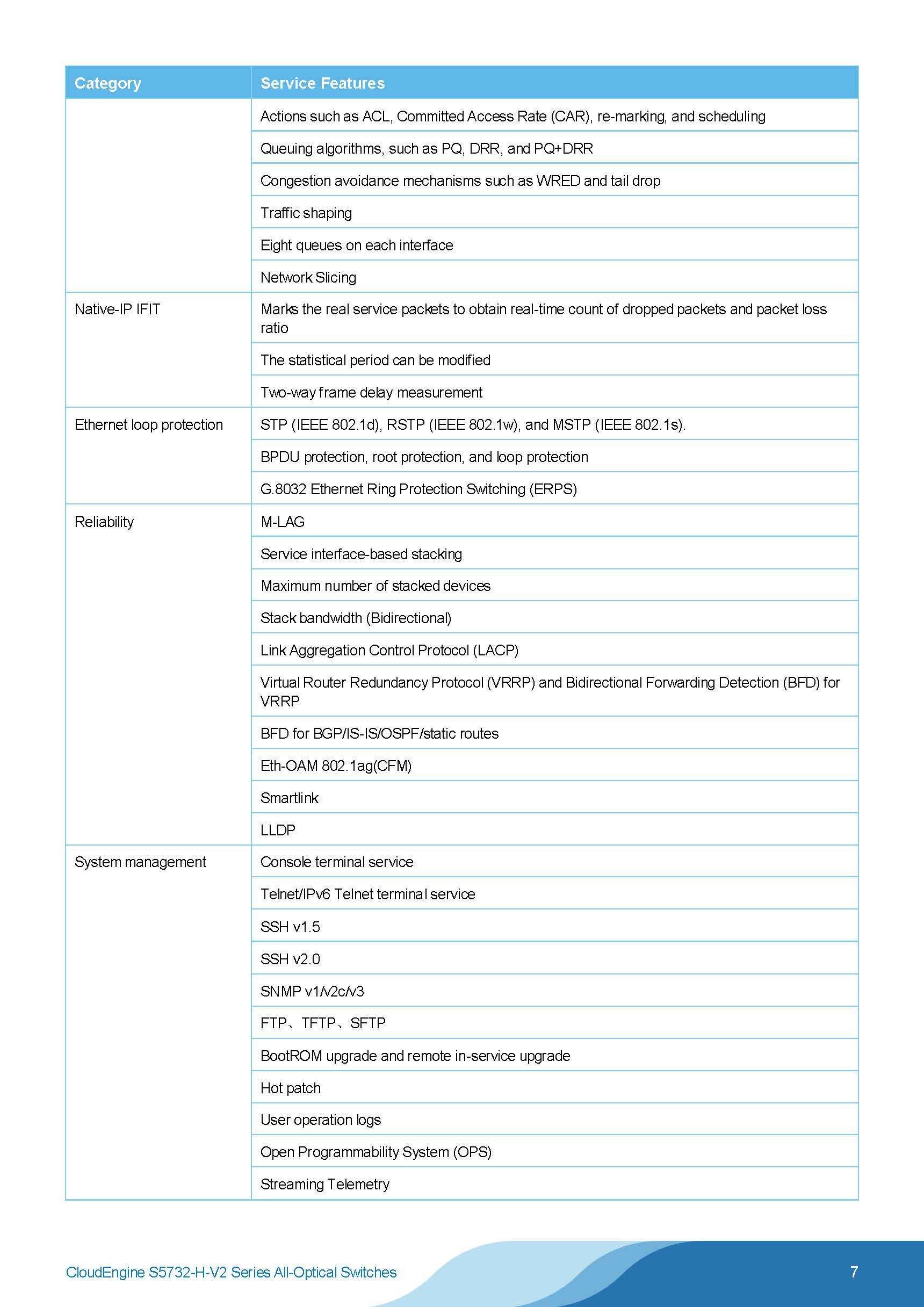 | Category | Service Features |
|---|---|
| | Actions such as ACL, Committed Access Rate (CAR), re-marking, and scheduling |
| | Queuing algorithms, such as PQ, DRR, and PQ+DRR |
| | Congestion avoidance mechanisms such as WRED and tail drop |
| | Traffic shaping |
| | Eight queues on each interface |
| | Network Slicing |
| Native-IP IFIT | Marks the real service packets to obtain real-time count of dropped packets and packet loss ratio |
| | The statistical period can be modified |
| | Two-way frame delay measurement |
| Ethernet loop protection | STP (IEEE 802.1d), RSTP (IEEE 802.1w), and MSTP (IEEE 802.1s). |
| | BPDU protection, root protection, and loop protection |
| | G.8032 Ethernet Ring Protection Switching (ERPS) |
| Reliability | M-LAG |
| | Service interface-based stacking |
| | Maximum number of stacked devices |
| | Stack bandwidth (Bidirectional) |
| | Link Aggregation Control Protocol (LACP) |
| | Virtual Router Redundancy Protocol (VRRP) and Bidirectional Forwarding Detection (BFD) for VRRP |
| | BFD for BGP/IS-IS/OSPF/static routes |
| | Eth-OAM 802.1ag(CFM) |
| | Smartlink |
| | LLDP |
| System management | Console terminal service |
| | Telnet/IPv6 Telnet terminal service |
| | SSH v1.5 |
| | SSH v2.0 |
| | SNMP v1/v2c/v3 |
| | FTP、TFTP、SFTP |
| | BootROM upgrade and remote in-service upgrade |
| | Hot patch |
| | User operation logs |
| | Open Programmability System (OPS) |
| | Streaming Telemetry |

CloudEngine S5732-H-V2 Series All-Optical Switches 7